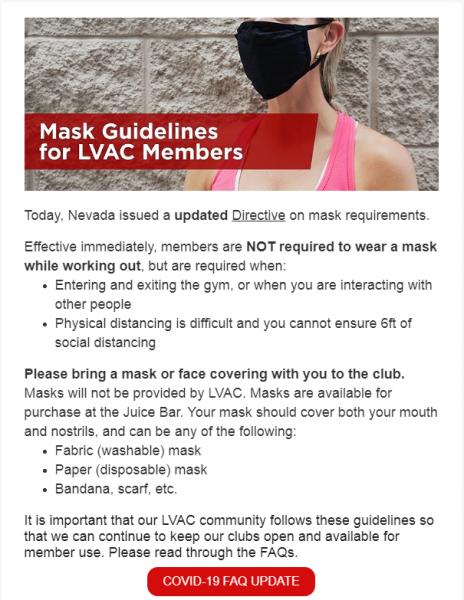 Mask Guidelines for LVAC Members

Today, Nevada issued a updated Directive on mask requirements.

Effective immediately, members are NOT required to wear a mask while working out, but are required when:
• Entering and exiting the gym, or when you are interacting with other people
• Physical distancing is difficult and you cannot ensure 6ft of social distancing

Please bring a mask or face covering with you to the club. Masks will not be provided by LVAC. Masks are available for purchase at the Juice Bar. Your mask should cover both your mouth and nostrils, and can be any of the following:
• Fabric (washable) mask
• Paper (disposable) mask
• Bandana, scarf, etc.

It is important that our LVAC community follows these guidelines so that we can continue to keep our clubs open and available for member use. Please read through the FAQs.

COVID-19 FAQ UPDATE